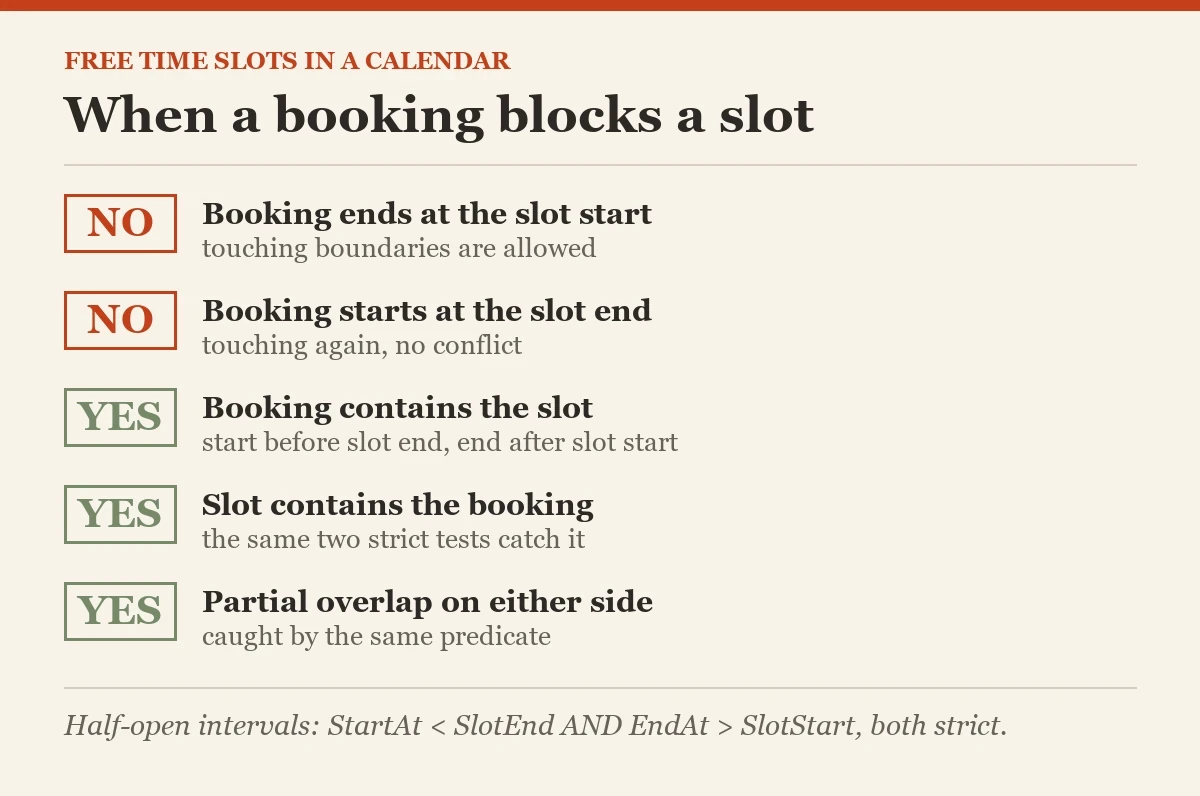 FREE TIME SLOTS IN A CALENDAR

When a booking blocks a slot

NO
Booking ends at the slot start
touching boundaries are allowed

NO
Booking starts at the slot end
touching again, no conflict

YES
Booking contains the slot
start before slot end, end after slot start

YES
Slot contains the booking
the same two strict tests catch it

YES
Partial overlap on either side
caught by the same predicate

Half-open intervals: StartAt < SlotEnd AND EndAt > SlotStart, both strict.